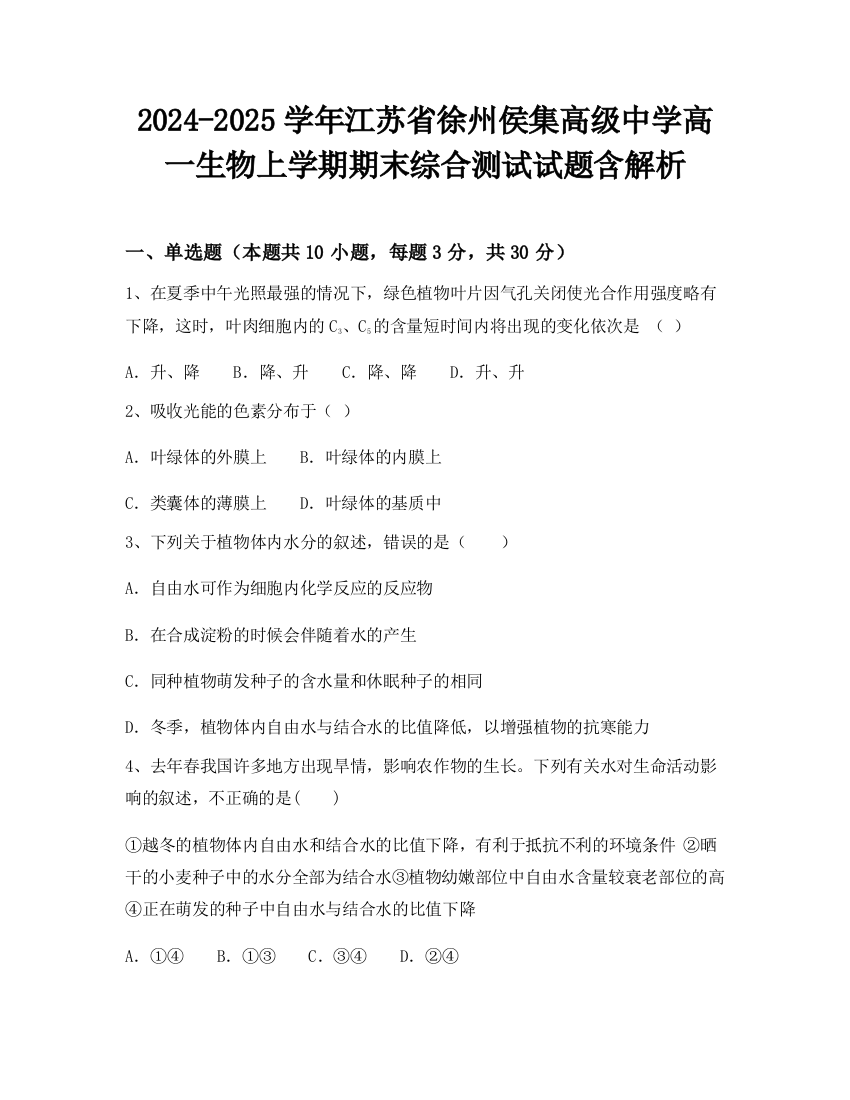 2024-2025 学年江苏省徐州侯集高级中学高一生物上学期期末综合测试试题含解析

一、单选题（本题共 10 小题，每题 3 分，共 30 分）

1、在夏季中午光照最强的情况下，绿色植物叶片因气孔关闭使光合作用强度略有下降，这时，叶肉细胞内的 $C_3$、$C_5$ 的含量短时间内将出现的变化依次是 （ ）

A. 升、降　B. 降、升　C. 降、降　D. 升、升

2、吸收光能的色素分布于（ ）

A. 叶绿体的外膜上　B. 叶绿体的内膜上

C. 类囊体的薄膜上　D. 叶绿体的基质中

3、下列关于植物体内水分的叙述，错误的是（ ）

A. 自由水可作为细胞内化学反应的反应物

B. 在合成淀粉的时候会伴随着水的产生

C. 同种植物萌发种子的含水量和休眠种子的相同

D. 冬季，植物体内自由水与结合水的比值降低，以增强植物的抗寒能力

4、去年春我国许多地方出现旱情，影响农作物的生长。下列有关水对生命活动影响的叙述，不正确的是( )

①越冬的植物体内自由水和结合水的比值下降，有利于抵抗不利的环境条件 ②晒干的小麦种子中的水分全部为结合水③植物幼嫩部位中自由水含量较衰老部位的高④正在萌发的种子中自由水与结合水的比值下降

A. ①④　B. ①③　C. ③④　D. ②④